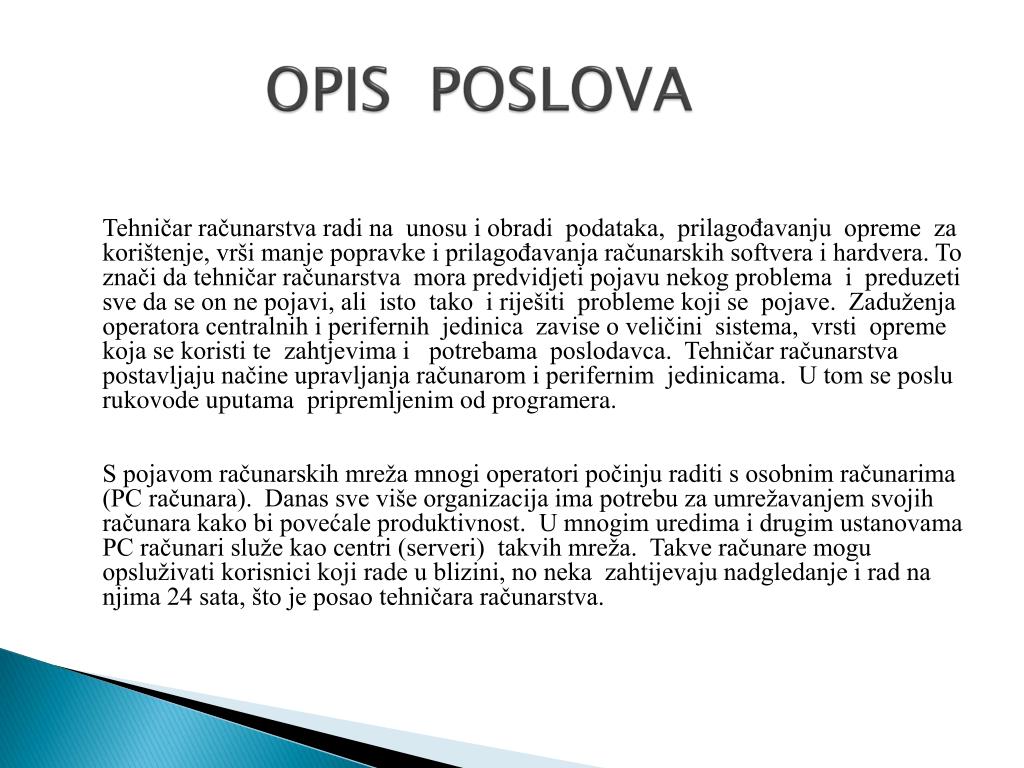 OPIS POSLOVA

Tehničar računarstva radi na unosu i obradi podataka, prilagođavanju opreme za korištenje, vrši manje popravke i prilagođavanja računarskih softvera i hardvera. To znači da tehničar računarstva mora predvidjeti pojavu nekog problema i preduzeti sve da se on ne pojavi, ali isto tako i riješiti probleme koji se pojave. Zaduženja operatora centralnih i perifernih jedinica zavise o veličini sistema, vrsti opreme koja se koristi te zahtjevima i potrebama poslodavca. Tehničar računarstva postavljaju načine upravljanja računarom i perifernim jedinicama. U tom se poslu rukovode uputama pripremljenim od programera.

S pojavom računarskih mreža mnogi operatori počinju raditi s osobnim računarima (PC računara). Danas sve više organizacija ima potrebu za umrežavanjem svojih računara kako bi povećale produktivnost. U mnogim uredima i drugim ustanovama PC računari služe kao centri (serveri) takvih mreža. Takve računare mogu opsluživati korisnici koji rade u blizini, no neka zahtijevaju nadgledanje i rad na njima 24 sata, što je posao tehničara računarstva.